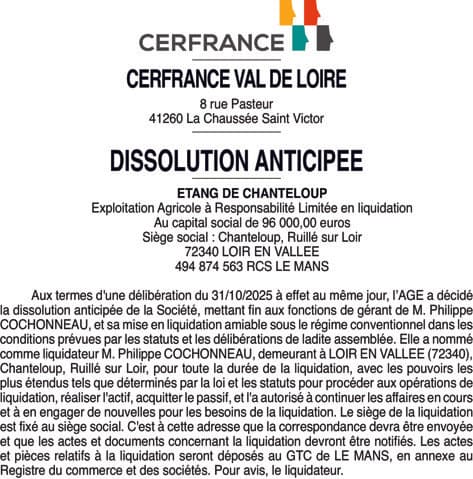 CERFRANCE

CERFRANCE VAL DE LOIRE

8 rue Pasteur
41260 La Chaussée Saint Victor

DISSOLUTION ANTICIPEE

ETANG DE CHANTELOUP
Exploitation Agricole à Responsabilité Limitée en liquidation
Au capital social de 96 000,00 euros
Siège social : Chanteloup, Ruillé sur Loir
72340 LOIR EN VALLEE
494 874 563 RCS LE MANS

Aux termes d'une délibération du 31/10/2025 à effet au même jour, l'AGE a décidé la dissolution anticipée de la Société, mettant fin aux fonctions de gérant de M. Philippe COCHONNEAU, et sa mise en liquidation amiable sous le régime conventionnel dans les conditions prévues par les statuts et les délibérations de ladite assemblée. Elle a nommé comme liquidateur M. Philippe COCHONNEAU, demeurant à LOIR EN VALLEE (72340), Chanteloup, Ruillé sur Loir, pour toute la durée de la liquidation, avec les pouvoirs les plus étendus tels que déterminés par la loi et les statuts pour procéder aux opérations de liquidation, réaliser l'actif, acquitter le passif, et l'a autorisé à continuer les affaires en cours et à en engager de nouvelles pour les besoins de la liquidation. Le siège de la liquidation est fixé au siège social. C'est à cette adresse que la correspondance devra être envoyée et que les actes et documents concernant la liquidation devront être notifiés. Les actes et pièces relatifs à la liquidation seront déposés au GTC de LE MANS, en annexe au Registre du commerce et des sociétés. Pour avis, le liquidateur.